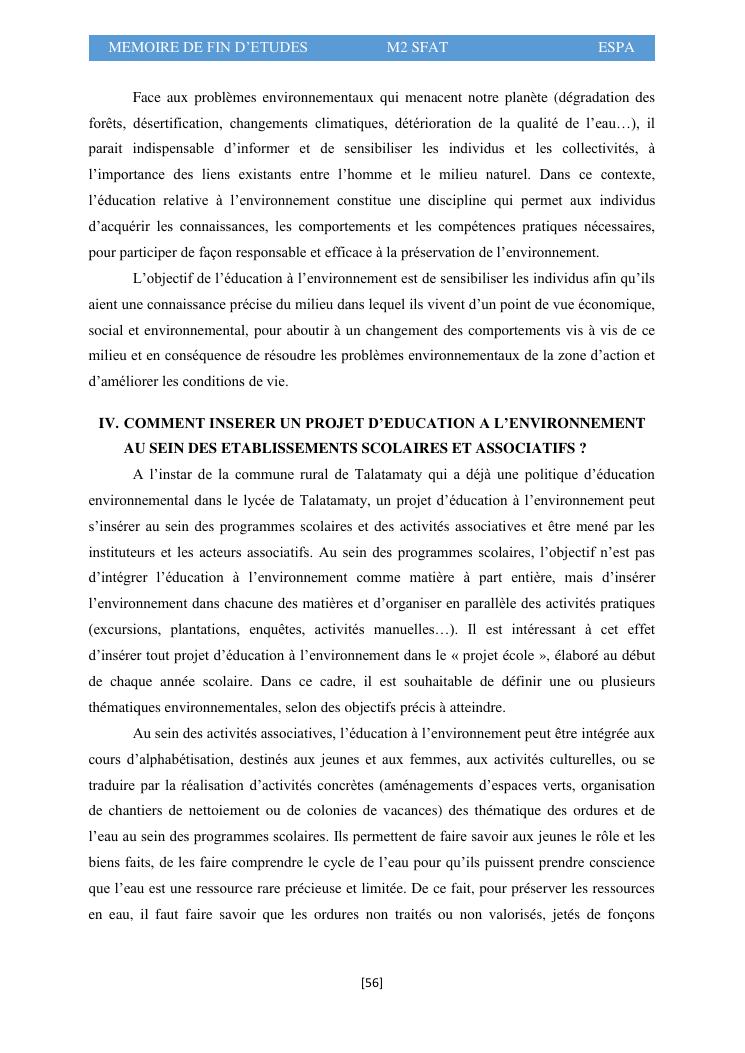 MEMOIRE DE FIN D'ETUDES M2 SFAT ESPA

Face aux problèmes environnementaux qui menacent notre planète (dégradation des forêts, désertification, changements climatiques, détérioration de la qualité de l'eau…), il parait indispensable d'informer et de sensibiliser les individus et les collectivités, à l'importance des liens existants entre l'homme et le milieu naturel. Dans ce contexte, l'éducation relative à l'environnement constitue une discipline qui permet aux individus d'acquérir les connaissances, les comportements et les compétences pratiques nécessaires, pour participer de façon responsable et efficace à la préservation de l'environnement.

L'objectif de l'éducation à l'environnement est de sensibiliser les individus afin qu'ils aient une connaissance précise du milieu dans lequel ils vivent d'un point de vue économique, social et environnemental, pour aboutir à un changement des comportements vis à vis de ce milieu et en conséquence de résoudre les problèmes environnementaux de la zone d'action et d'améliorer les conditions de vie.

IV. COMMENT INSERER UN PROJET D'EDUCATION A L'ENVIRONNEMENT AU SEIN DES ETABLISSEMENTS SCOLAIRES ET ASSOCIATIFS ?

A l'instar de la commune rural de Talatamaty qui a déjà une politique d'éducation environnemental dans le lycée de Talatamaty, un projet d'éducation à l'environnement peut s'insérer au sein des programmes scolaires et des activités associatives et être mené par les instituteurs et les acteurs associatifs. Au sein des programmes scolaires, l'objectif n'est pas d'intégrer l'éducation à l'environnement comme matière à part entière, mais d'insérer l'environnement dans chacune des matières et d'organiser en parallèle des activités pratiques (excursions, plantations, enquêtes, activités manuelles…). Il est intéressant à cet effet d'insérer tout projet d'éducation à l'environnement dans le « projet école », élaboré au début de chaque année scolaire. Dans ce cadre, il est souhaitable de définir une ou plusieurs thématiques environnementales, selon des objectifs précis à atteindre.

Au sein des activités associatives, l'éducation à l'environnement peut être intégrée aux cours d'alphabétisation, destinés aux jeunes et aux femmes, aux activités culturelles, ou se traduire par la réalisation d'activités concrètes (aménagements d'espaces verts, organisation de chantiers de nettoiement ou de colonies de vacances) des thématique des ordures et de l'eau au sein des programmes scolaires. Ils permettent de faire savoir aux jeunes le rôle et les biens faits, de les faire comprendre le cycle de l'eau pour qu'ils puissent prendre conscience que l'eau est une ressource rare précieuse et limitée. De ce fait, pour préserver les ressources en eau, il faut faire savoir que les ordures non traités ou non valorisés, jetés de fonçons

[56]